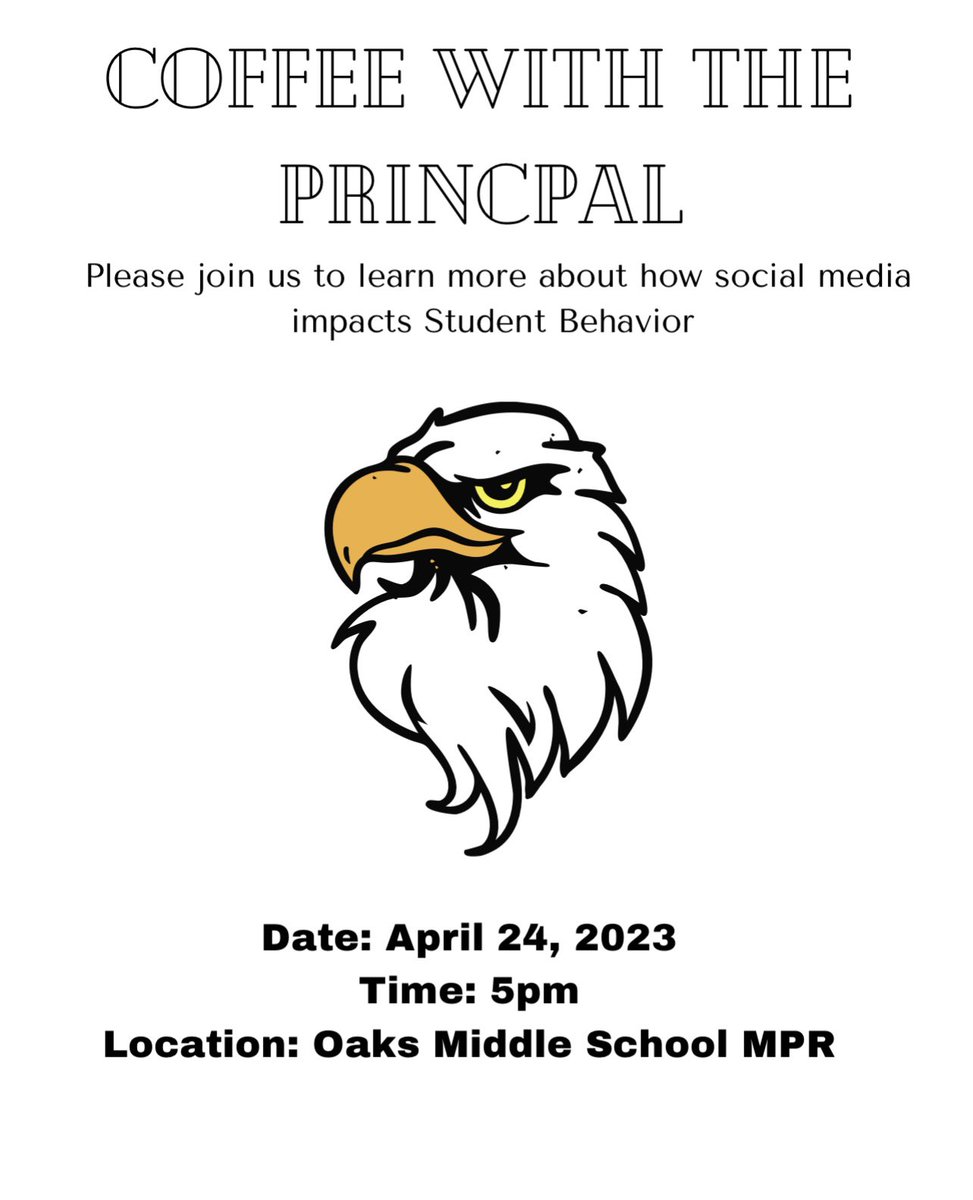 COFFEE WITH THE PRINCPAL

Please join us to learn more about how social media impacts Student Behavior

Date: April 24, 2023
Time: 5pm
Location: Oaks Middle School MPR